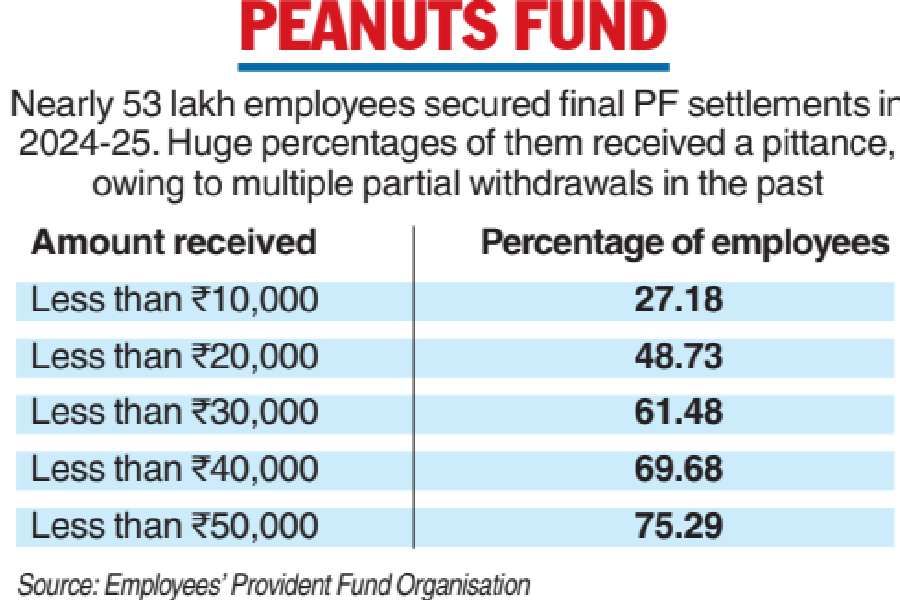 PEANUTS FUND

Nearly 53 lakh employees secured final PF settlements in 2024-25. Huge percentages of them received a pittance, owing to multiple partial withdrawals in the past

| Amount received | Percentage of employees |
|---|---|
| Less than ₹10,000 | 27.18 |
| Less than ₹20,000 | 48.73 |
| Less than ₹30,000 | 61.48 |
| Less than ₹40,000 | 69.68 |
| Less than ₹50,000 | 75.29 |

Source: Employees' Provident Fund Organisation